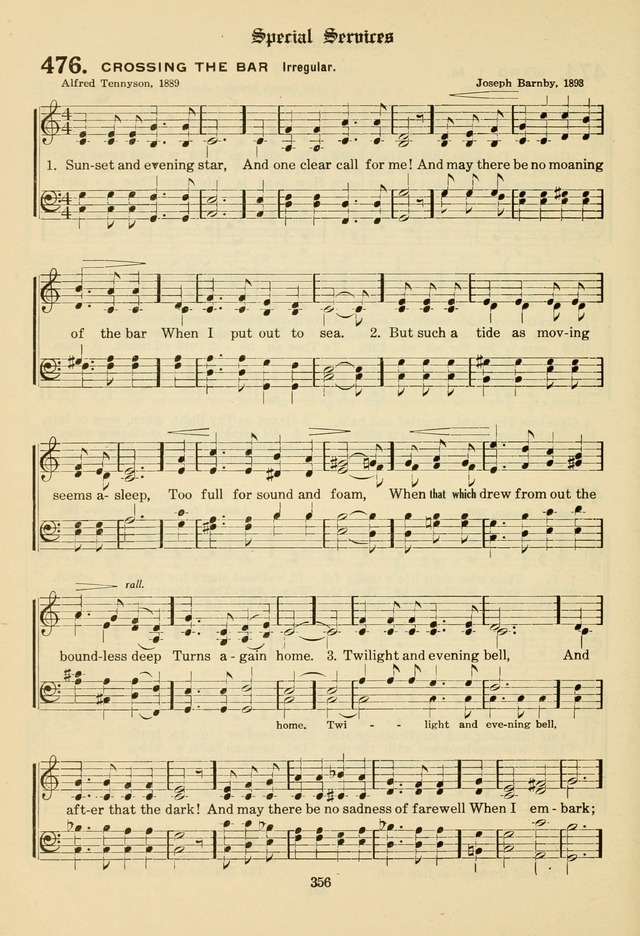 Special Services

476. CROSSING THE BAR Irregular.

Alfred Tennyson, 1889

Joseph Barnby, 1893

1. Sun-set and evening star, And one clear call for me! And may there be no moaning

of the bar When I put out to sea. 2. But such a tide as mov-ing

seems a-sleep, Too full for sound and foam, When that which drew from out the

rall.

bound-less deep Turns a-gain home. 3. Twilight and evening bell, And

home. Twi - light and eve-ning bell,

aft-er that the dark! And may there be no sadness of farewell When I em-bark;

356